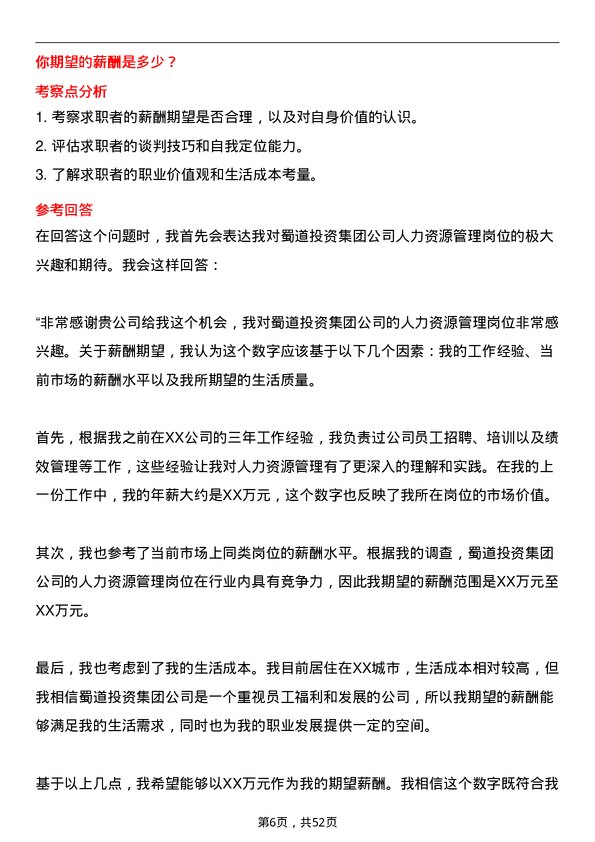 你期望的薪酬是多少？

考察点分析

1. 考察求职者的薪酬期望是否合理，以及对自身价值的认识。

2. 评估求职者的谈判技巧和自我定位能力。

3. 了解求职者的职业价值观和生活成本考量。

参考回答

在回答这个问题时，我首先会表达我对蜀道投资集团公司人力资源管理岗位的极大兴趣和期待。我会这样回答：

“非常感谢贵公司给我这个机会，我对蜀道投资集团公司的人力资源管理岗位非常感兴趣。关于薪酬期望，我认为这个数字应该基于以下几个因素：我的工作经验、当前市场的薪酬水平以及我所期望的生活质量。

首先，根据我之前在XX公司的三年工作经验，我负责过公司员工招聘、培训以及绩效管理等工作，这些经验让我对人力资源管理有了更深入的理解和实践。在我的上一份工作中，我的年薪大约是XX万元，这个数字也反映了我所在岗位的市场价值。

其次，我也参考了当前市场上同类岗位的薪酬水平。根据我的调查，蜀道投资集团公司的人力资源管理岗位在行业内具有竞争力，因此我期望的薪酬范围是XX万元至XX万元。

最后，我也考虑到了我的生活成本。我目前居住在XX城市，生活成本相对较高，但我相信蜀道投资集团公司是一个重视员工福利和发展的公司，所以我期望的薪酬能够满足我的生活需求，同时也为我的职业发展提供一定的空间。

基于以上几点，我希望能够以XX万元作为我的期望薪酬。我相信这个数字既符合我

第6页，共52页